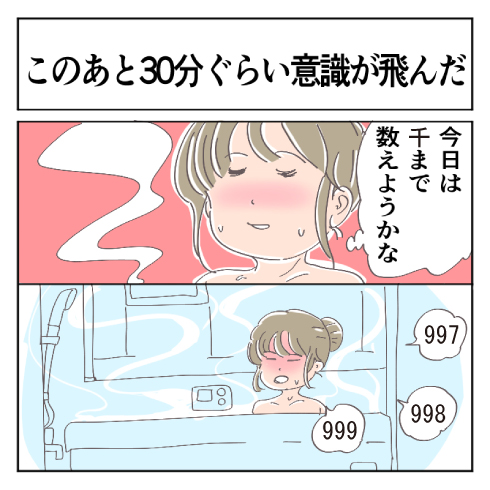 このあと30分ぐらい意識が飛んだ

今日は千まで数えようかな

997

998

999